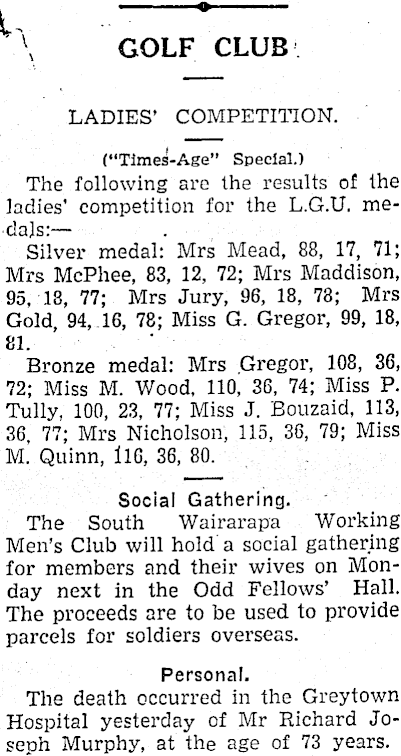 GOLF CLUB

LADIES' COMPETITION.

("Times-Age" Special.)

The following are the results of the ladies' competition for the L.G.U. medals:—

Silver medal: Mrs Mead, 88, 17, 71; Mrs McPhee, 83, 12, 72; Mrs Maddison, 95, 18, 77; Mrs Jury, 96, 18, 78; Mrs Gold, 94, 16, 78; Miss G. Gregor, 99, 18, 81.

Bronze medal: Mrs Gregor, 108, 36, 72; Miss M. Wood, 110, 36, 74; Miss P. Tully, 100, 23, 77; Miss J. Bouzaid, 113, 36, 77; Mrs Nicholson, 115, 36, 79; Miss M. Quinn, 116, 36, 80.

Social Gathering.

The South Wairarapa Working Men's Club will hold a social gathering for members and their wives on Monday next in the Odd Fellows' Hall. The proceeds are to be used to provide parcels for soldiers overseas.

Personal.

The death occurred in the Greytown Hospital yesterday of Mr Richard Joseph Murphy, at the age of 73 years.